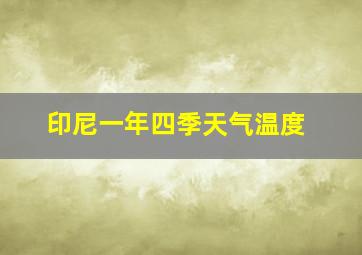 印尼一年四季天气温度